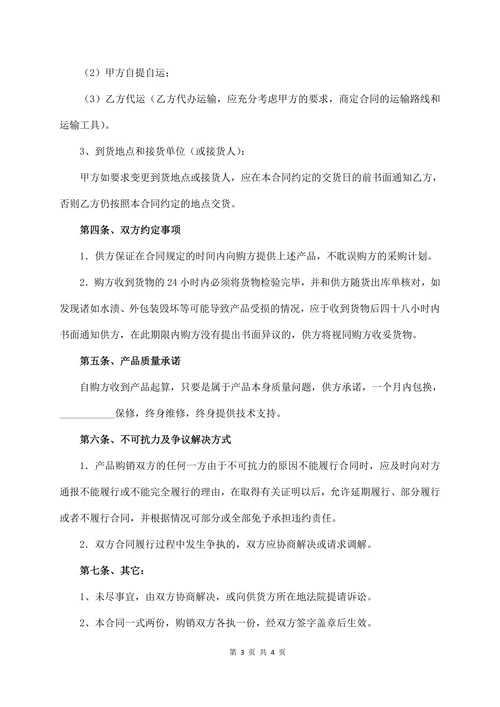 （2）甲方自提自运；

（3）乙方代运（乙方代办运输，应充分考虑甲方的要求，商定合同的运输路线和运输工具）。

3、到货地点和接货单位（或接货人）：

甲方如要求变更到货地点或接货人，应在本合同约定的交货日的前书面通知乙方，否则乙方仍按照本合同约定的地点交货。

第四条、双方约定事项

1．供方保证在合同规定的时间内向购方提供上述产品，不耽误购方的采购计划。

2．购方收到货物的 24 小时内必须将货物检验完毕，并和供方随货出库单核对，如发现诸如水渍、外包装毁坏等可能导致产品受损的情况，应于收到货物后四十八小时内书面通知供方，在此期限内购方没有提出书面异议的，供方将视同购方收妥货物。

第五条、产品质量承诺

自购方收到产品起算，只要是属于产品本身质量问题，供方承诺，一个月内包换，__________保修，终身维修，终身提供技术支持。

第六条、不可抗力及争议解决方式

1．产品购销双方的任何一方由于不可抗力的原因不能履行合同时，应及时向对方通报不能履行或不能完全履行的理由，在取得有关证明以后，允许延期履行、部分履行或者不履行合同，并根据情况可部分或全部免予承担违约责任。

2．双方合同履行过程中发生争执的，双方应协商解决或请求调解。

第七条、其它：

1、未尽事宜，由双方协商解决，或向供货方所在地法院提请诉讼。

2、本合同一式两份，购销双方各执一份，经双方签字盖章后生效。

第 3 页 共 4 页